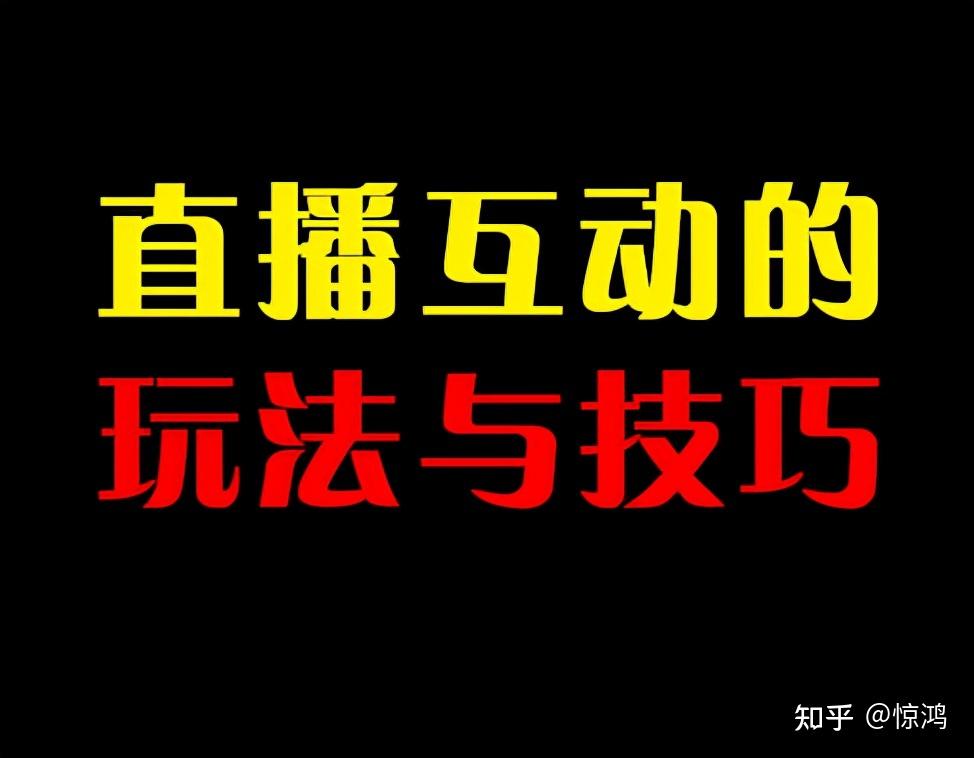 直播互动的
玩法与技巧

知乎 @惊鸿